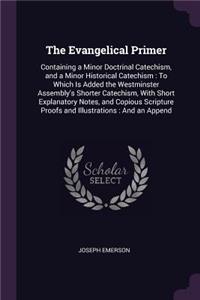 The Evangelical Primer

Containing a Minor Doctrinal Catechism, and a Minor Historical Catechism : To Which Is Added the Westminster Assembly's Shorter Catechism, With Short Explanatory Notes, and Copious Scripture Proofs and Illustrations : And an Append

Scholar SELECT

JOSEPH EMERSON